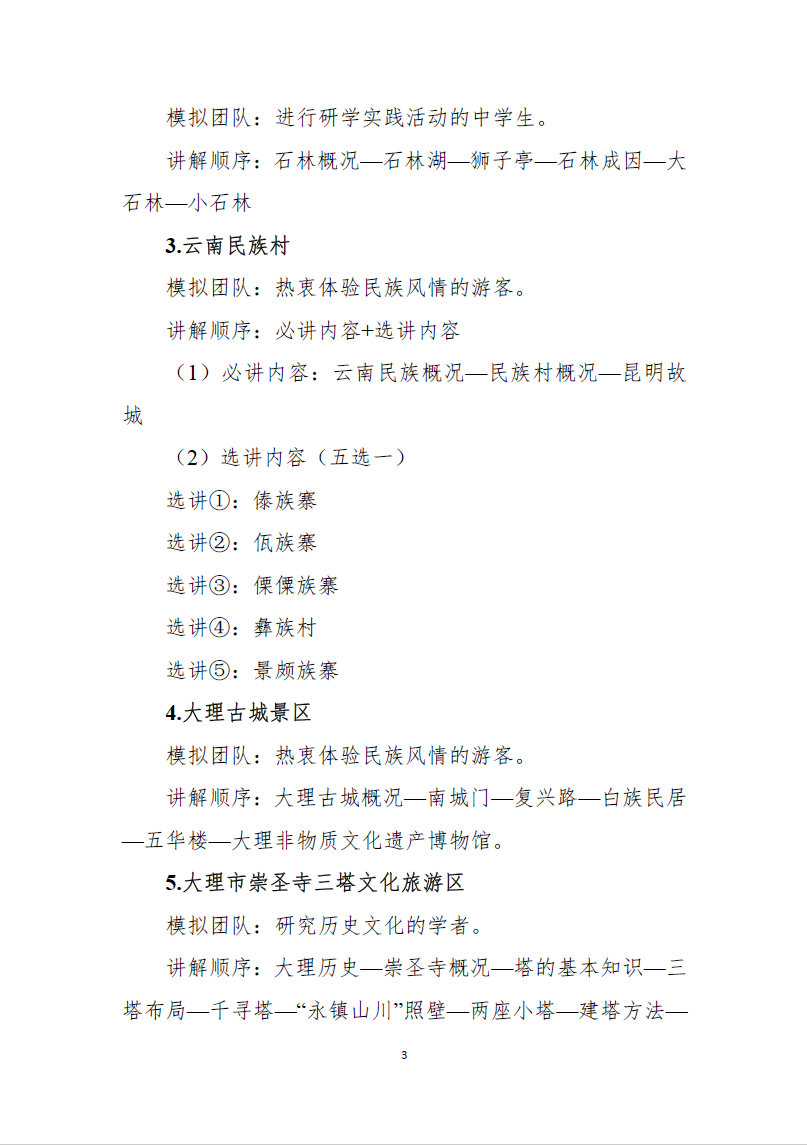 模拟团队：进行研学实践活动的中学生。

讲解顺序：石林概况—石林湖—狮子亭—石林成因—大石林—小石林

3.云南民族村

模拟团队：热衷体验民族风情的游客。

讲解顺序：必讲内容+选讲内容

（1）必讲内容：云南民族概况—民族村概况—昆明故城

（2）选讲内容（五选一）

选讲①：傣族寨

选讲②：佤族寨

选讲③：傈僳族寨

选讲④：彝族村

选讲⑤：景颇族寨

4.大理古城景区

模拟团队：热衷体验民族风情的游客。

讲解顺序：大理古城概况—南城门—复兴路—白族民居—五华楼—大理非物质文化遗产博物馆。

5.大理市崇圣寺三塔文化旅游区

模拟团队：研究历史文化的学者。

讲解顺序：大理历史—崇圣寺概况—塔的基本知识—三塔布局—千寻塔—“永镇山川”照壁—两座小塔—建塔方法—

3